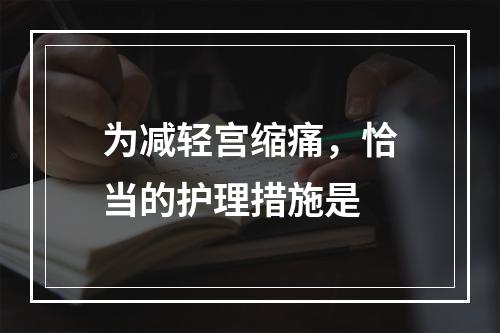 为减轻宫缩痛，恰当的护理措施是